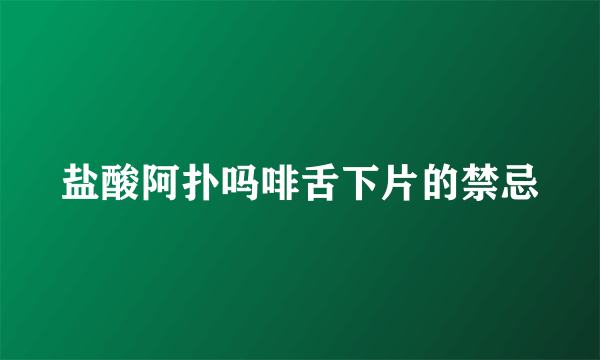 盐酸阿扑吗啡舌下片的禁忌